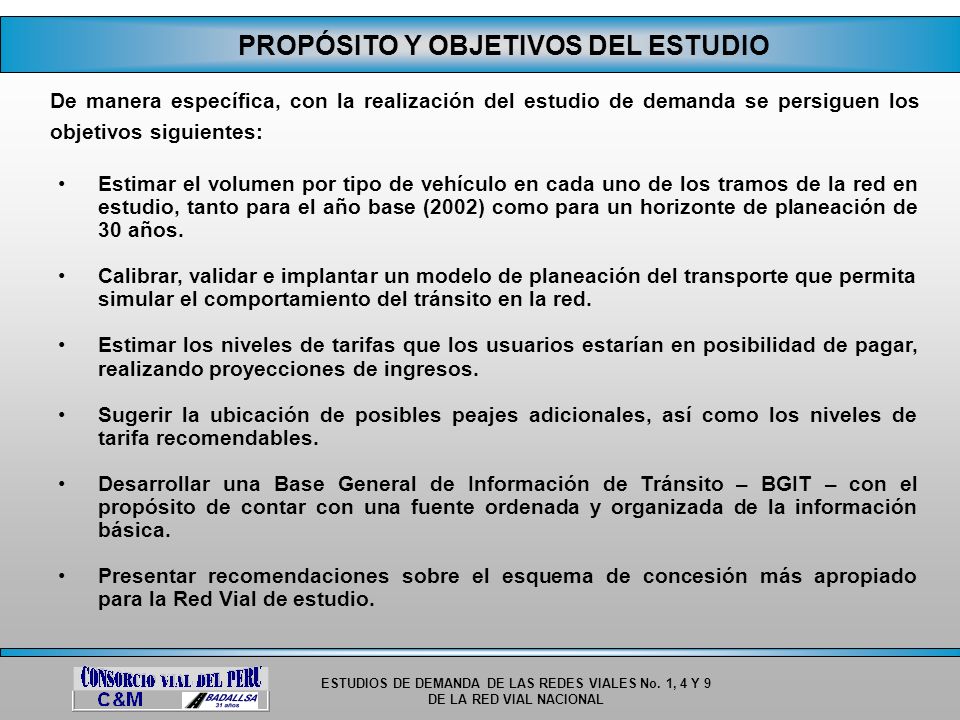 PROPÓSITO Y OBJETIVOS DEL ESTUDIO

De manera específica, con la realización del estudio de demanda se persiguen los objetivos siguientes:

• Estimar el volumen por tipo de vehículo en cada uno de los tramos de la red en estudio, tanto para el año base (2002) como para un horizonte de planeación de 30 años.

• Calibrar, validar e implantar un modelo de planeación del transporte que permita simular el comportamiento del tránsito en la red.

• Estimar los niveles de tarifas que los usuarios estarían en posibilidad de pagar, realizando proyecciones de ingresos.

• Sugerir la ubicación de posibles peajes adicionales, así como los niveles de tarifa recomendables.

• Desarrollar una Base General de Información de Tránsito – BGIT – con el propósito de contar con una fuente ordenada y organizada de la información básica.

• Presentar recomendaciones sobre el esquema de concesión más apropiado para la Red Vial de estudio.

CONSORCIO VIAL DEL PERU
C&M
BADALLSA
31 años

ESTUDIOS DE DEMANDA DE LAS REDES VIALES No. 1, 4 Y 9
DE LA RED VIAL NACIONAL